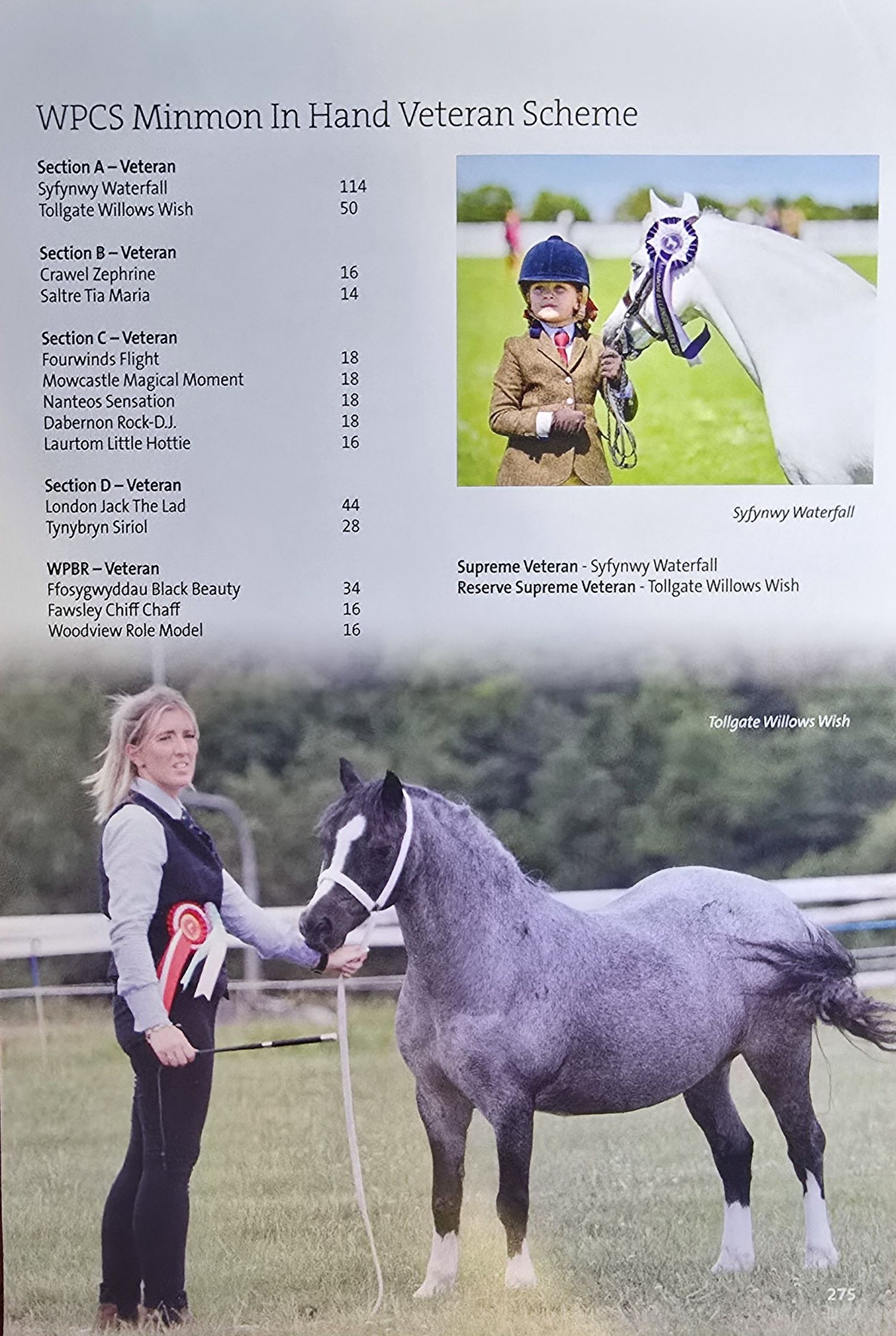 WPCS Minmon In Hand Veteran Scheme

Section A – Veteran
Syfynwy Waterfall 114
Tollgate Willows Wish 50

Section B – Veteran
Crawel Zephrine 16
Saltre Tia Maria 14

Section C – Veteran
Fourwinds Flight 18
Mowcastle Magical Moment 18
Nanteos Sensation 18
Dabernon Rock-D.J. 18
Laurtom Little Hottie 16

Section D – Veteran
London Jack The Lad 44
Tynybryn Siriol 28

WPBR – Veteran
Ffosygwyddau Black Beauty 34
Fawsley Chiff Chaff 16
Woodview Role Model 16

Syfynwy Waterfall

Supreme Veteran - Syfynwy Waterfall
Reserve Supreme Veteran - Tollgate Willows Wish

Tollgate Willows Wish

275